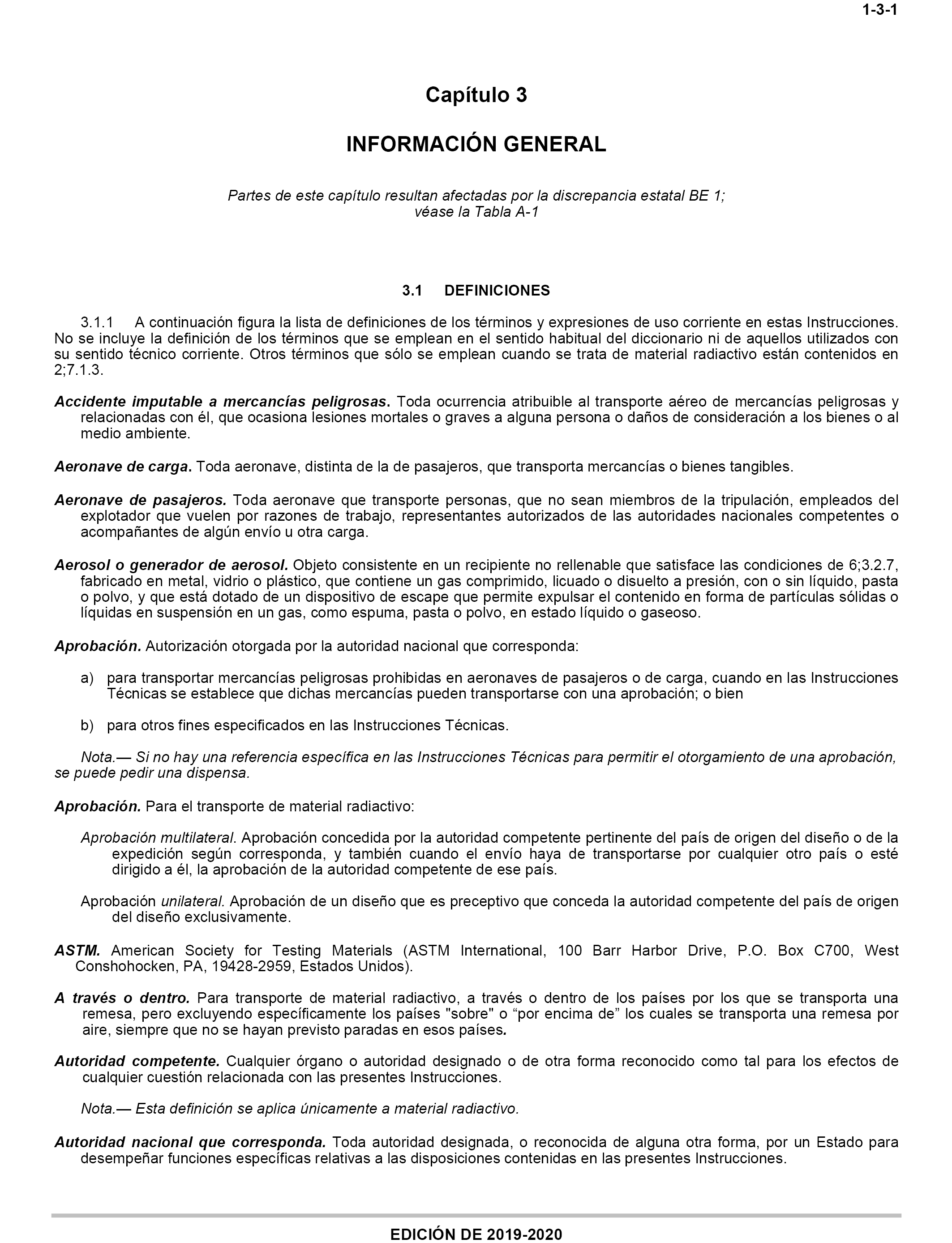 1-3-1

Capítulo 3

INFORMACIÓN GENERAL

Partes de este capítulo resultan afectadas por la discrepancia estatal BE 1; véase la Tabla A-1

3.1 DEFINICIONES

3.1.1 A continuación figura la lista de definiciones de los términos y expresiones de uso corriente en estas Instrucciones. No se incluye la definición de los términos que se emplean en el sentido habitual del diccionario ni de aquellos utilizados con su sentido técnico corriente. Otros términos que sólo se emplean cuando se trata de material radiactivo están contenidos en 2;7.1.3.

Accidente imputable a mercancías peligrosas. Toda ocurrencia atribuible al transporte aéreo de mercancías peligrosas y relacionadas con él, que ocasiona lesiones mortales o graves a alguna persona o daños de consideración a los bienes o al medio ambiente.

Aeronave de carga. Toda aeronave, distinta de la de pasajeros, que transporta mercancías o bienes tangibles.

Aeronave de pasajeros. Toda aeronave que transporte personas, que no sean miembros de la tripulación, empleados del explotador que vuelen por razones de trabajo, representantes autorizados de las autoridades nacionales competentes o acompañantes de algún envío u otra carga.

Aerosol o generador de aerosol. Objeto consistente en un recipiente no rellenable que satisface las condiciones de 6;3.2.7, fabricado en metal, vidrio o plástico, que contiene un gas comprimido, licuado o disuelto a presión, con o sin líquido, pasta o polvo, y que está dotado de un dispositivo de escape que permite expulsar el contenido en forma de partículas sólidas o líquidas en suspensión en un gas, como espuma, pasta o polvo, en estado líquido o gaseoso.

Aprobación. Autorización otorgada por la autoridad nacional que corresponda:

a) para transportar mercancías peligrosas prohibidas en aeronaves de pasajeros o de carga, cuando en las Instrucciones Técnicas se establece que dichas mercancías pueden transportarse con una aprobación; o bien

b) para otros fines especificados en las Instrucciones Técnicas.

Nota.— Si no hay una referencia específica en las Instrucciones Técnicas para permitir el otorgamiento de una aprobación, se puede pedir una dispensa.

Aprobación. Para el transporte de material radiactivo:

Aprobación multilateral. Aprobación concedida por la autoridad competente pertinente del país de origen del diseño o de la expedición según corresponda, y también cuando el envío haya de transportarse por cualquier otro país o esté dirigido a él, la aprobación de la autoridad competente de ese país.

Aprobación unilateral. Aprobación de un diseño que es preceptivo que conceda la autoridad competente del país de origen del diseño exclusivamente.

ASTM. American Society for Testing Materials (ASTM International, 100 Barr Harbor Drive, P.O. Box C700, West Conshohocken, PA, 19428-2959, Estados Unidos).

A través o dentro. Para transporte de material radiactivo, a través o dentro de los países por los que se transporta una remesa, pero excluyendo específicamente los países "sobre" o “por encima de” los cuales se transporta una remesa por aire, siempre que no se hayan previsto paradas en esos países.

Autoridad competente. Cualquier órgano o autoridad designado o de otra forma reconocido como tal para los efectos de cualquier cuestión relacionada con las presentes Instrucciones.

Nota.— Esta definición se aplica únicamente a material radiactivo.

Autoridad nacional que corresponda. Toda autoridad designada, o reconocida de alguna otra forma, por un Estado para desempeñar funciones específicas relativas a las disposiciones contenidas en las presentes Instrucciones.

EDICIÓN DE 2019-2020